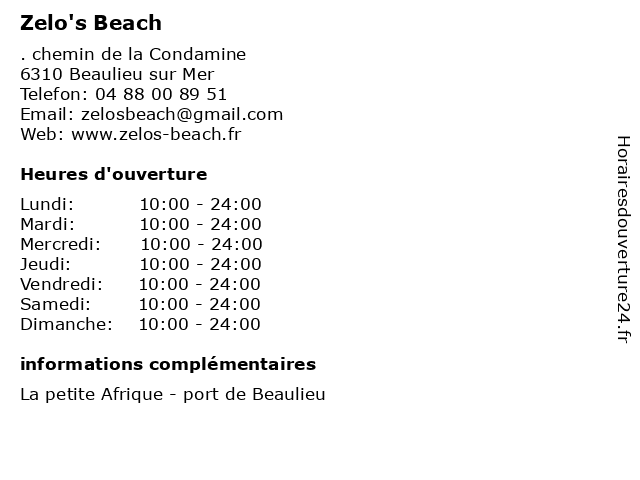 Zelo's Beach

. chemin de la Condamine
6310 Beaulieu sur Mer
Telefon: 04 88 00 89 51
Email: zelosbeach@gmail.com
Web: www.zelos-beach.fr

Heures d'ouverture

| Lundi: | 10:00 - 24:00 |
|---|---|
| Mardi: | 10:00 - 24:00 |
| Mercredi: | 10:00 - 24:00 |
| Jeudi: | 10:00 - 24:00 |
| Vendredi: | 10:00 - 24:00 |
| Samedi: | 10:00 - 24:00 |
| Dimanche: | 10:00 - 24:00 |

informations complémentaires

La petite Afrique - port de Beaulieu

Horairesdouverture24.fr